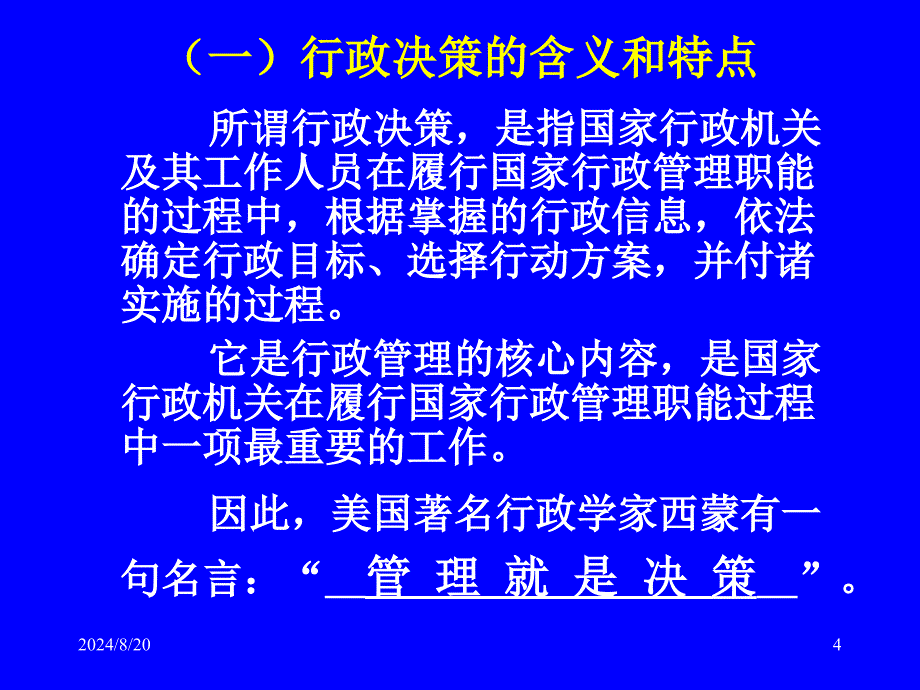 （一）行政决策的含义和特点

所谓行政决策，是指国家行政机关及其工作人员在履行国家行政管理职能的过程中，根据掌握的行政信息，依法确定行政目标、选择行动方案，并付诸实施的过程。

它是行政管理的核心内容，是国家行政机关在履行国家行政管理职能过程中一项最重要的工作。

因此，美国著名行政学家西蒙有一句名言：“ 管 理 就 是 决 策 ”。

2024/8/20

4